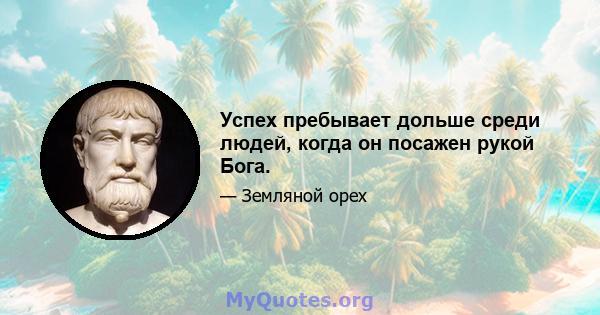 Успех пребывает дольше среди людей, когда он посажен рукой Бога.

— Земляной орех

MyQuotes.org